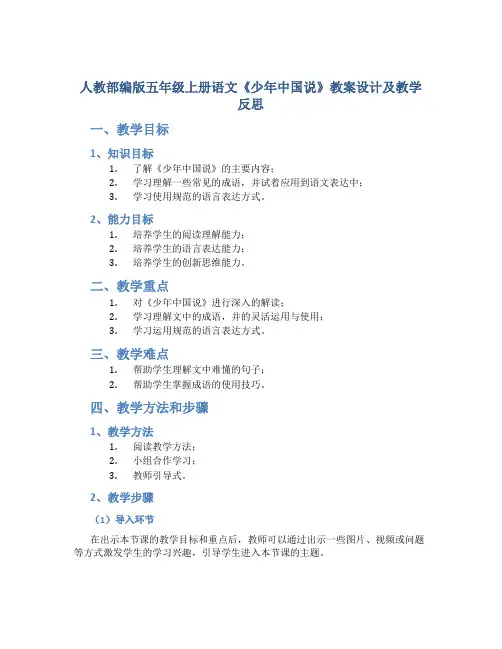 人教部编版五年级上册语文《少年中国说》教案设计及教学反思

一、教学目标

1、知识目标

1. 了解《少年中国说》的主要内容；
2. 学习理解一些常见的成语，并试着应用到语文表达中；
3. 学习使用规范的语言表达方式。

2、能力目标

1. 培养学生的阅读理解能力；
2. 培养学生的语言表达能力；
3. 培养学生的创新思维能力。

二、教学重点

1. 对《少年中国说》进行深入的解读；
2. 学习理解文中的成语，并的灵活运用与使用；
3. 学习运用规范的语言表达方式。

三、教学难点

1. 帮助学生理解文中难懂的句子；
2. 帮助学生掌握成语的使用技巧。

四、教学方法和步骤

1、教学方法

1. 阅读教学方法；
2. 小组合作学习；
3. 教师引导式。

2、教学步骤

（1）导入环节

在出示本节课的教学目标和重点后，教师可以通过出示一些图片、视频或问题等方式激发学生的学习兴趣，引导学生进入本节课的主题。